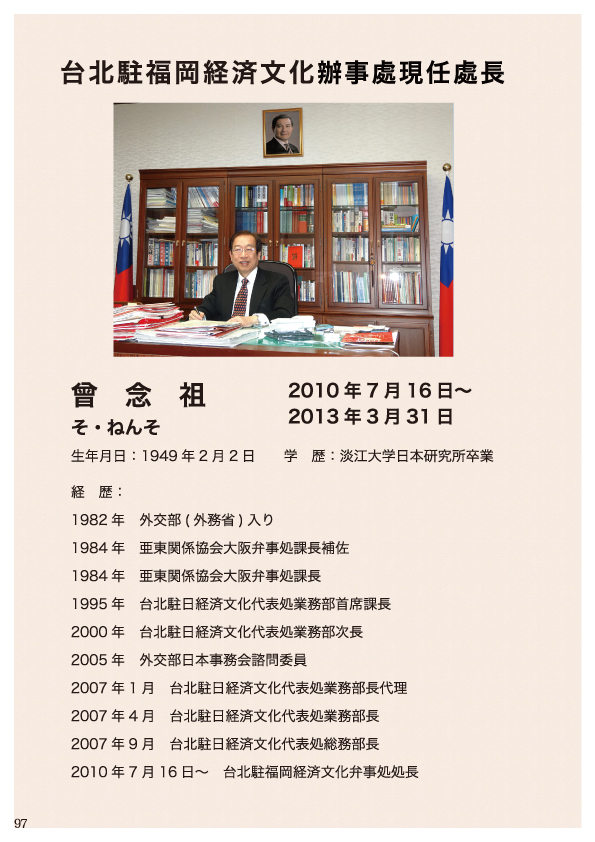 台北駐福岡経済文化辦事處現任處長

曾　念　祖
そ・ねんそ

2010年7月16日～
2013年3月31日

生年月日：1949年2月2日　　学　歴：淡江大学日本研究所卒業

経　歴：

1982年　外交部(外務省)入り

1984年　亜東関係協会大阪弁事処課長補佐

1984年　亜東関係協会大阪弁事処課長

1995年　台北駐日経済文化代表処業務部首席課長

2000年　台北駐日経済文化代表処業務部次長

2005年　外交部日本事務会諮問委員

2007年1月　台北駐日経済文化代表処業務部長代理

2007年4月　台北駐日経済文化代表処業務部長

2007年9月　台北駐日経済文化代表処総務部長

2010年7月16日～　台北駐福岡経済文化弁事処処長

97